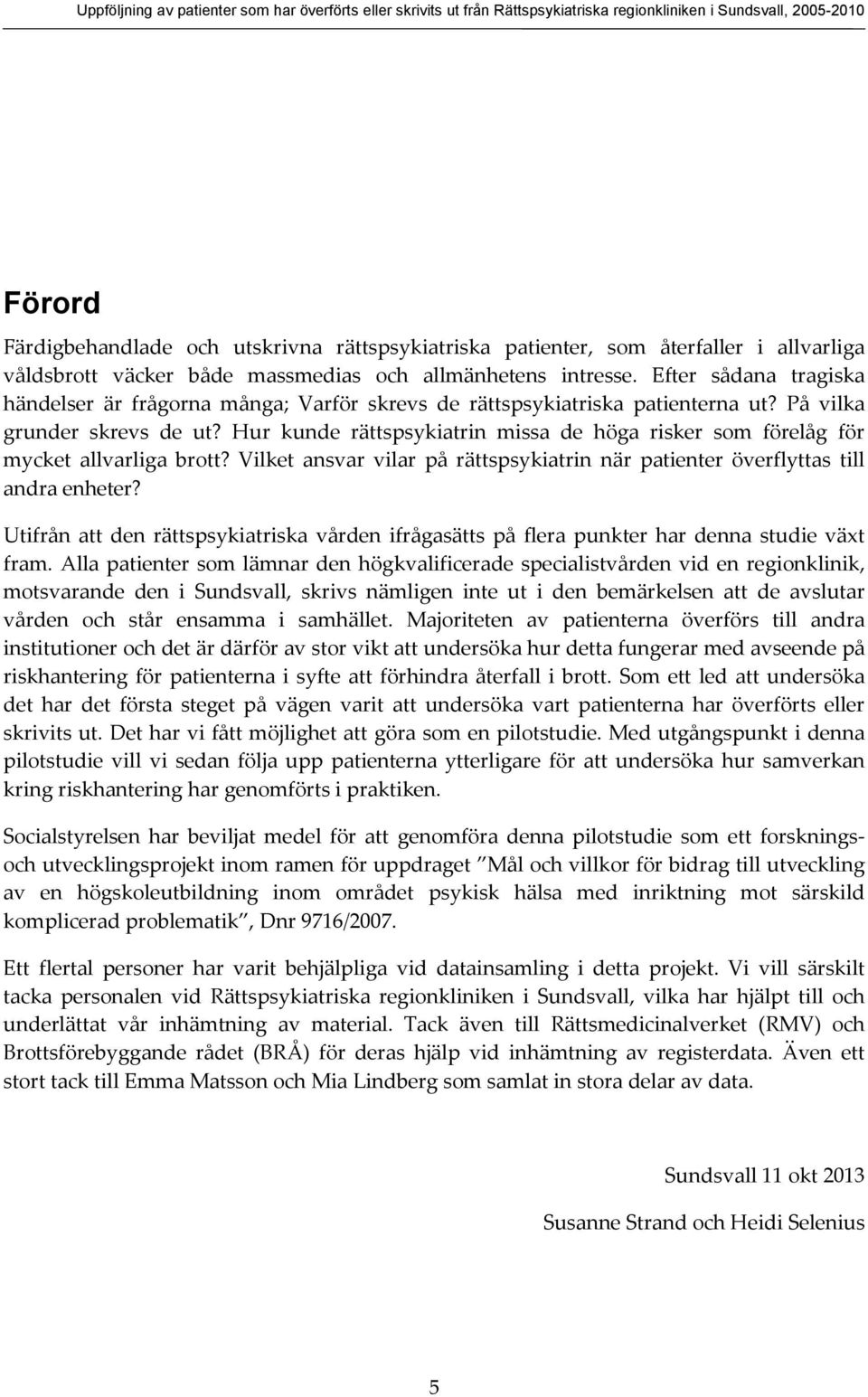 Uppföljning av patienter som har överförts eller skrivits ut från Rättspsykiatriska regionkliniken i Sundsvall, 2005-2010

Förord

Färdigbehandlade och utskrivna rättspsykiatriska patienter, som återfaller i allvarliga våldsbrott väcker både massmedias och allmänhetens intresse. Efter sådana tragiska händelser är frågorna många; Varför skrevs de rättspsykiatriska patienterna ut? På vilka grunder skrevs de ut? Hur kunde rättspsykiatrin missa de höga risker som förelåg för mycket allvarliga brott? Vilket ansvar vilar på rättspsykiatrin när patienter överflyttas till andra enheter?

Utifrån att den rättspsykiatriska vården ifrågasätts på flera punkter har denna studie växt fram. Alla patienter som lämnar den högkvalificerade specialistvården vid en regionklinik, motsvarande den i Sundsvall, skrivs nämligen inte ut i den bemärkelsen att de avslutar vården och står ensamma i samhället. Majoriteten av patienterna överförs till andra institutioner och det är därför av stor vikt att undersöka hur detta fungerar med avseende på riskhantering för patienterna i syfte att förhindra återfall i brott. Som ett led att undersöka det har det första steget på vägen varit att undersöka vart patienterna har överförts eller skrivits ut. Det har vi fått möjlighet att göra som en pilotstudie. Med utgångspunkt i denna pilotstudie vill vi sedan följa upp patienterna ytterligare för att undersöka hur samverkan kring riskhantering har genomförts i praktiken.

Socialstyrelsen har beviljat medel för att genomföra denna pilotstudie som ett forsknings- och utvecklingsprojekt inom ramen för uppdraget ”Mål och villkor för bidrag till utveckling av en högskoleutbildning inom området psykisk hälsa med inriktning mot särskild komplicerad problematik”, Dnr 9716/2007.

Ett flertal personer har varit behjälpliga vid datainsamling i detta projekt. Vi vill särskilt tacka personalen vid Rättspsykiatriska regionkliniken i Sundsvall, vilka har hjälpt till och underlättat vår inhämtning av material. Tack även till Rättsmedicinalverket (RMV) och Brottsförebyggande rådet (BRÅ) för deras hjälp vid inhämtning av registerdata. Även ett stort tack till Emma Matsson och Mia Lindberg som samlat in stora delar av data.

Sundsvall 11 okt 2013

Susanne Strand och Heidi Selenius

5